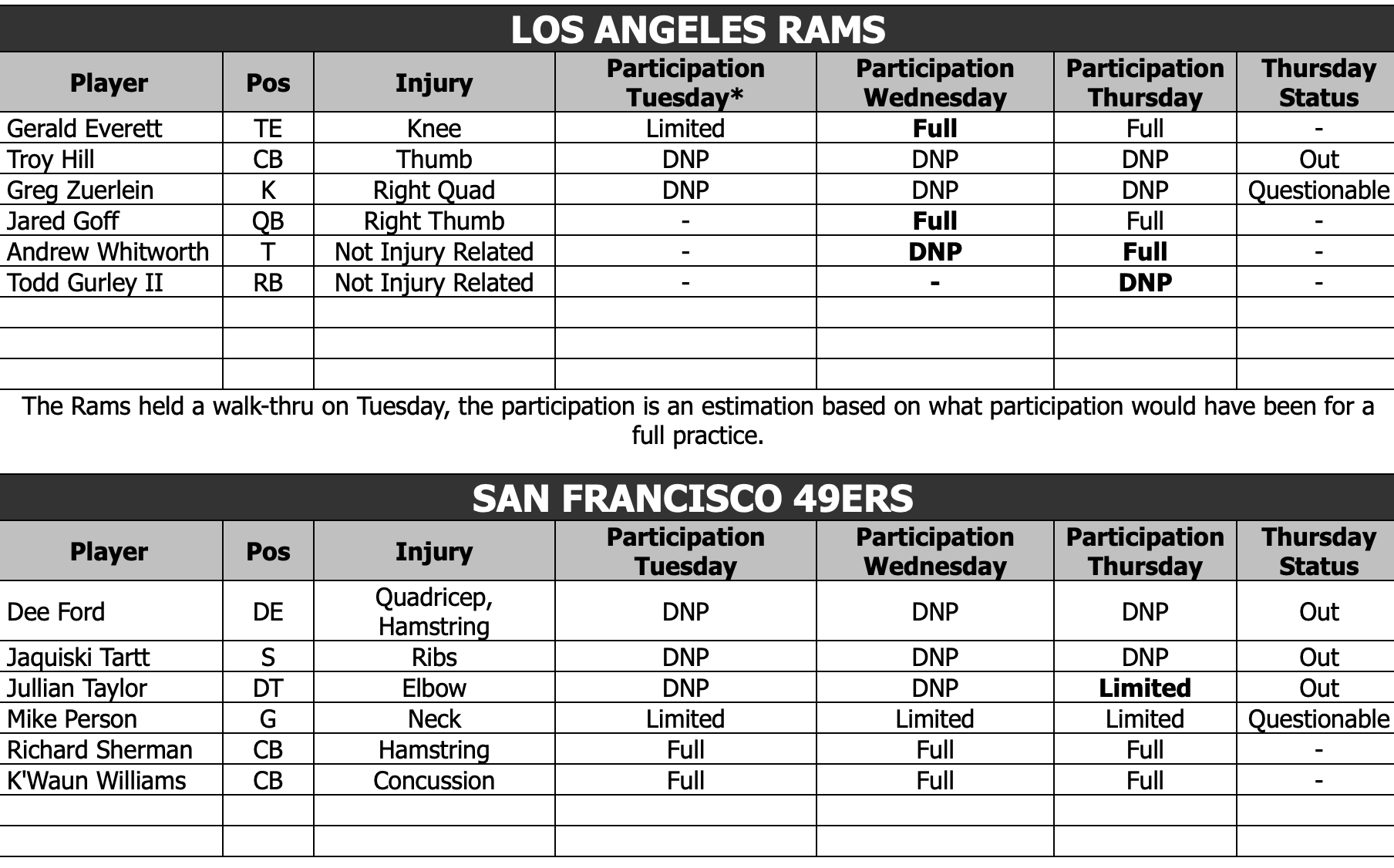 LOS ANGELES RAMS

| Player | Pos | Injury | Participation Tuesday* | Participation Wednesday | Participation Thursday | Thursday Status |
|---|---|---|---|---|---|---|
| Gerald Everett | TE | Knee | Limited | Full | Full | - |
| Troy Hill | CB | Thumb | DNP | DNP | DNP | Out |
| Greg Zuerlein | K | Right Quad | DNP | DNP | DNP | Questionable |
| Jared Goff | QB | Right Thumb | - | Full | Full | - |
| Andrew Whitworth | T | Not Injury Related | - | DNP | Full | - |
| Todd Gurley II | RB | Not Injury Related | - | - | DNP | - |
| | | | | | | |
| | | | | | | |
| | | | | | | |

The Rams held a walk-thru on Tuesday, the participation is an estimation based on what participation would have been for a full practice.

SAN FRANCISCO 49ERS

| Player | Pos | Injury | Participation Tuesday | Participation Wednesday | Participation Thursday | Thursday Status |
|---|---|---|---|---|---|---|
| Dee Ford | DE | Quadricep, Hamstring | DNP | DNP | DNP | Out |
| Jaquiski Tartt | S | Ribs | DNP | DNP | DNP | Out |
| Jullian Taylor | DT | Elbow | DNP | DNP | Limited | Out |
| Mike Person | G | Neck | Limited | Limited | Limited | Questionable |
| Richard Sherman | CB | Hamstring | Full | Full | Full | - |
| K'Waun Williams | CB | Concussion | Full | Full | Full | - |
| | | | | | | |
| | | | | | | |